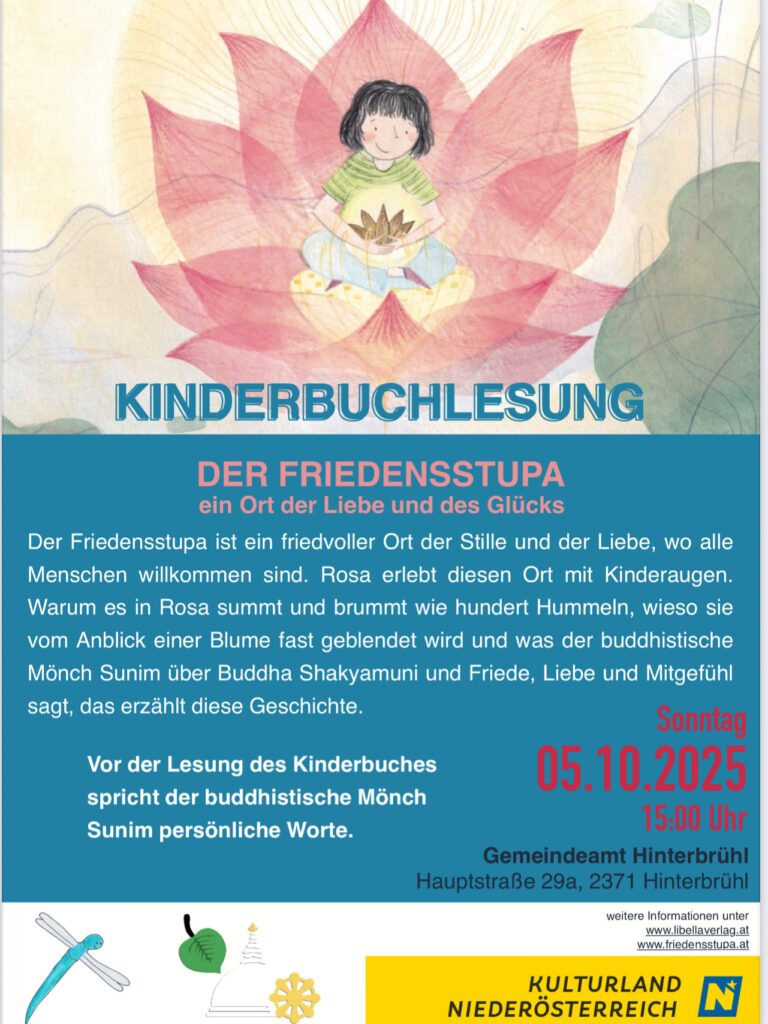 KINDERBUCHLESUNG

DER FRIEDENSSTUPA
ein Ort der Liebe und des Glücks

Der Friedensstupa ist ein friedvoller Ort der Stille und der Liebe, wo alle Menschen willkommen sind. Rosa erlebt diesen Ort mit Kinderaugen. Warum es in Rosa summt und brummt wie hundert Hummeln, wieso sie vom Anblick einer Blume fast geblendet wird und was der buddhistische Mönch Sunim über Buddha Shakyamuni und Friede, Liebe und Mitgefühl sagt, das erzählt diese Geschichte.

Vor der Lesung des Kinderbuches spricht der buddhistische Mönch Sunim persönliche Worte.

Sonntag
05.10.2025
15:00 Uhr

Gemeindeamt Hinterbrühl
Hauptstraße 29a, 2371 Hinterbrühl

weitere Informationen unter
www.libellaverlag.at
www.friedensstupa.at

KULTURLAND
NIEDERÖSTERREICH